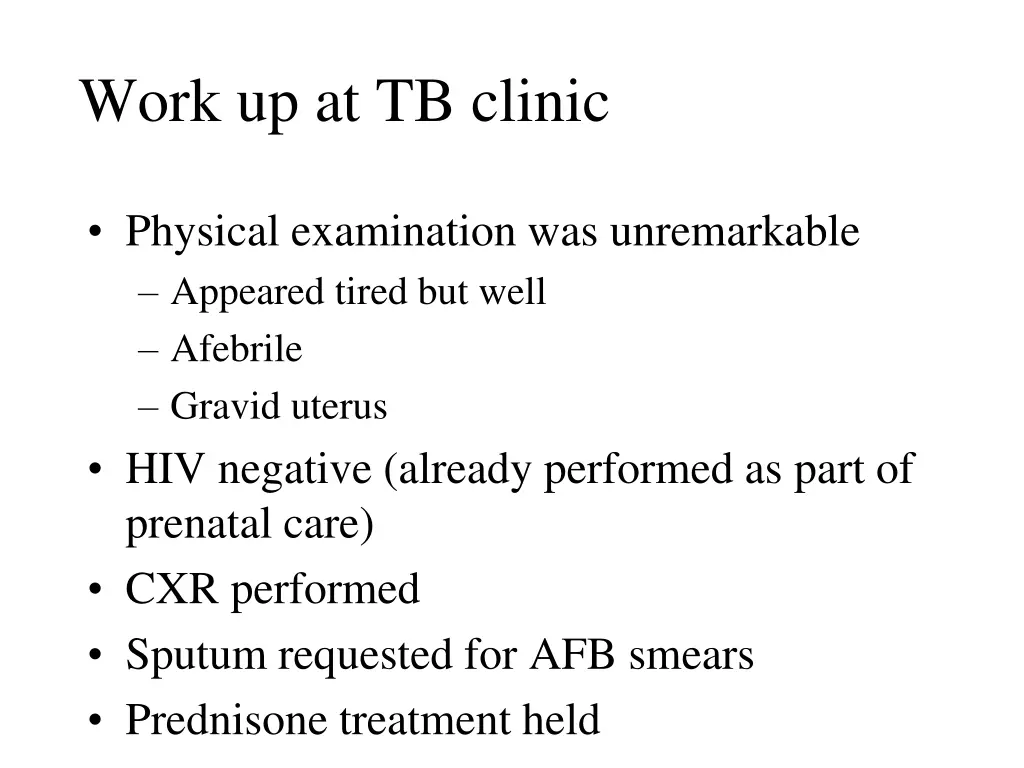 Work up at TB clinic

• Physical examination was unremarkable
– Appeared tired but well
– Afebrile
– Gravid uterus
• HIV negative (already performed as part of prenatal care)
• CXR performed
• Sputum requested for AFB smears
• Prednisone treatment held